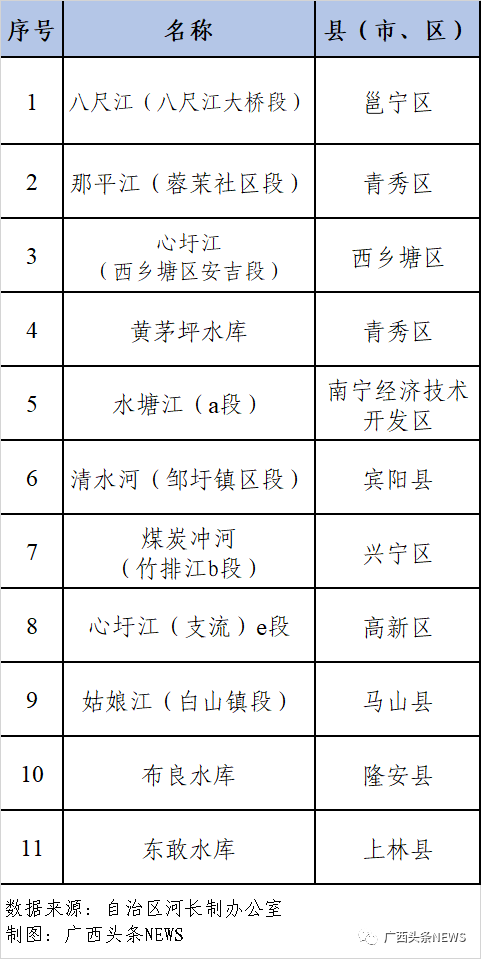 | 序号 | 名称 | 县（市、区） |
|---|---|---|
| 1 | 八尺江（八尺江大桥段） | 邕宁区 |
| 2 | 那平江（蓉茉社区段） | 青秀区 |
| 3 | 心圩江（西乡塘区安吉段） | 西乡塘区 |
| 4 | 黄茅坪水库 | 青秀区 |
| 5 | 水塘江（a段） | 南宁经济技术开发区 |
| 6 | 清水河（邹圩镇区段） | 宾阳县 |
| 7 | 煤炭冲河（竹排江b段） | 兴宁区 |
| 8 | 心圩江（支流）e段 | 高新区 |
| 9 | 姑娘江（白山镇段） | 马山县 |
| 10 | 布良水库 | 隆安县 |
| 11 | 东敢水库 | 上林县 |

数据来源：自治区河长制办公室
制图：广西头条NEWS

广西头条NEWS